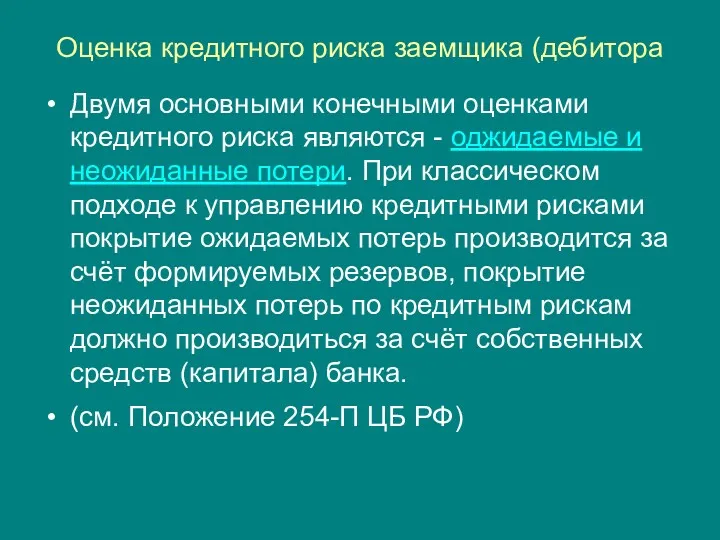 Оценка кредитного риска заемщика (дебитора

• Двумя основными конечными оценками кредитного риска являются - оджидаемые и неожиданные потери. При классическом подходе к управлению кредитными рисками покрытие ожидаемых потерь производится за счёт формируемых резервов, покрытие неожиданных потерь по кредитным рискам должно производиться за счёт собственных средств (капитала) банка.

• (см. Положение 254-П ЦБ РФ)